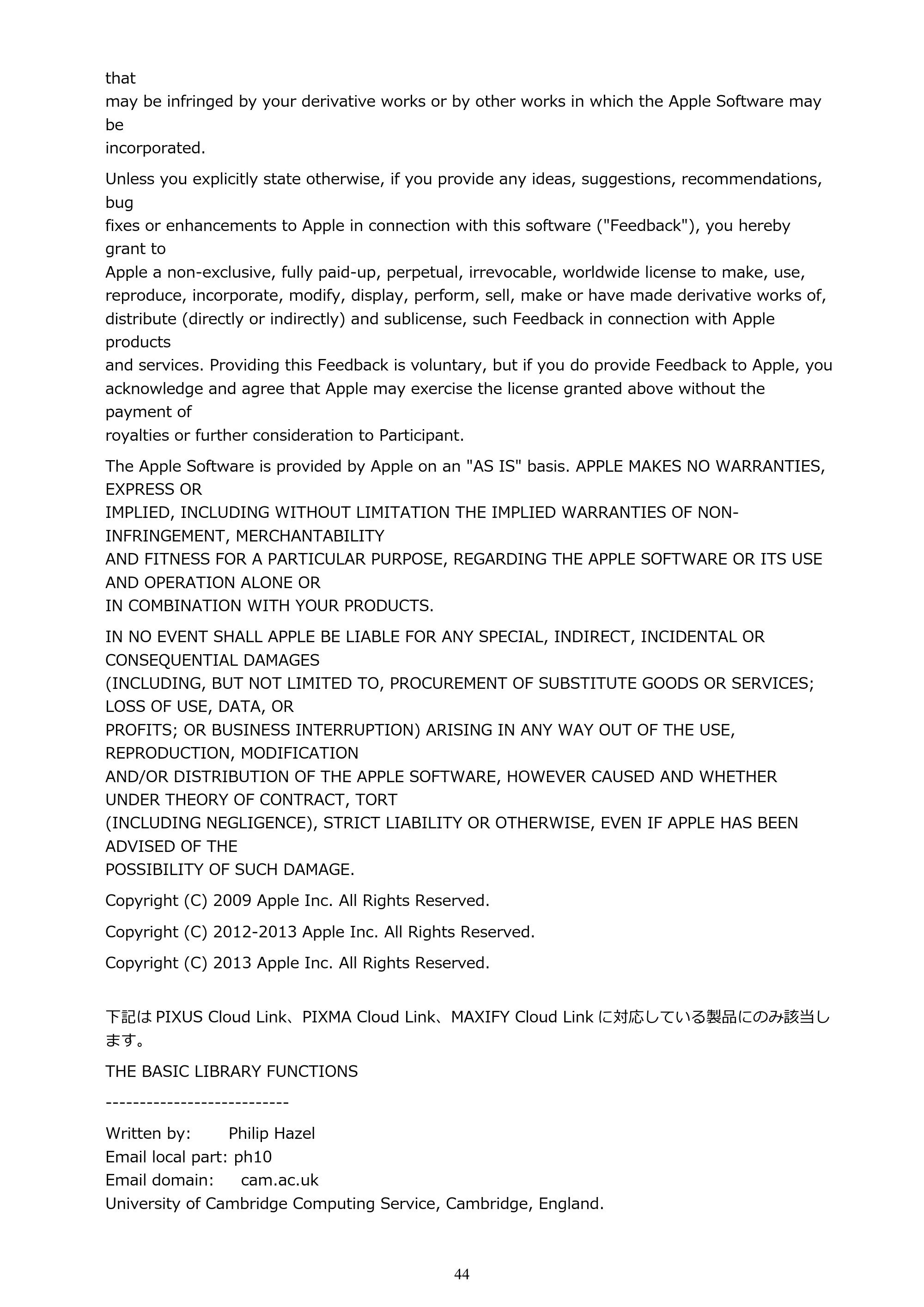 that
may be infringed by your derivative works or by other works in which the Apple Software may be
incorporated.

Unless you explicitly state otherwise, if you provide any ideas, suggestions, recommendations, bug
fixes or enhancements to Apple in connection with this software ("Feedback"), you hereby grant to
Apple a non-exclusive, fully paid-up, perpetual, irrevocable, worldwide license to make, use, reproduce, incorporate, modify, display, perform, sell, make or have made derivative works of, distribute (directly or indirectly) and sublicense, such Feedback in connection with Apple products
and services. Providing this Feedback is voluntary, but if you do provide Feedback to Apple, you acknowledge and agree that Apple may exercise the license granted above without the payment of
royalties or further consideration to Participant.

The Apple Software is provided by Apple on an "AS IS" basis. APPLE MAKES NO WARRANTIES, EXPRESS OR
IMPLIED, INCLUDING WITHOUT LIMITATION THE IMPLIED WARRANTIES OF NON-INFRINGEMENT, MERCHANTABILITY
AND FITNESS FOR A PARTICULAR PURPOSE, REGARDING THE APPLE SOFTWARE OR ITS USE AND OPERATION ALONE OR
IN COMBINATION WITH YOUR PRODUCTS.

IN NO EVENT SHALL APPLE BE LIABLE FOR ANY SPECIAL, INDIRECT, INCIDENTAL OR CONSEQUENTIAL DAMAGES
(INCLUDING, BUT NOT LIMITED TO, PROCUREMENT OF SUBSTITUTE GOODS OR SERVICES; LOSS OF USE, DATA, OR
PROFITS; OR BUSINESS INTERRUPTION) ARISING IN ANY WAY OUT OF THE USE, REPRODUCTION, MODIFICATION
AND/OR DISTRIBUTION OF THE APPLE SOFTWARE, HOWEVER CAUSED AND WHETHER UNDER THEORY OF CONTRACT, TORT
(INCLUDING NEGLIGENCE), STRICT LIABILITY OR OTHERWISE, EVEN IF APPLE HAS BEEN ADVISED OF THE
POSSIBILITY OF SUCH DAMAGE.

Copyright (C) 2009 Apple Inc. All Rights Reserved.

Copyright (C) 2012-2013 Apple Inc. All Rights Reserved.

Copyright (C) 2013 Apple Inc. All Rights Reserved.

下記は PIXUS Cloud Link、PIXMA Cloud Link、MAXIFY Cloud Link に対応している製品にのみ該当します。

THE BASIC LIBRARY FUNCTIONS

---------------------------

Written by: Philip Hazel
Email local part: ph10
Email domain: cam.ac.uk
University of Cambridge Computing Service, Cambridge, England.

44